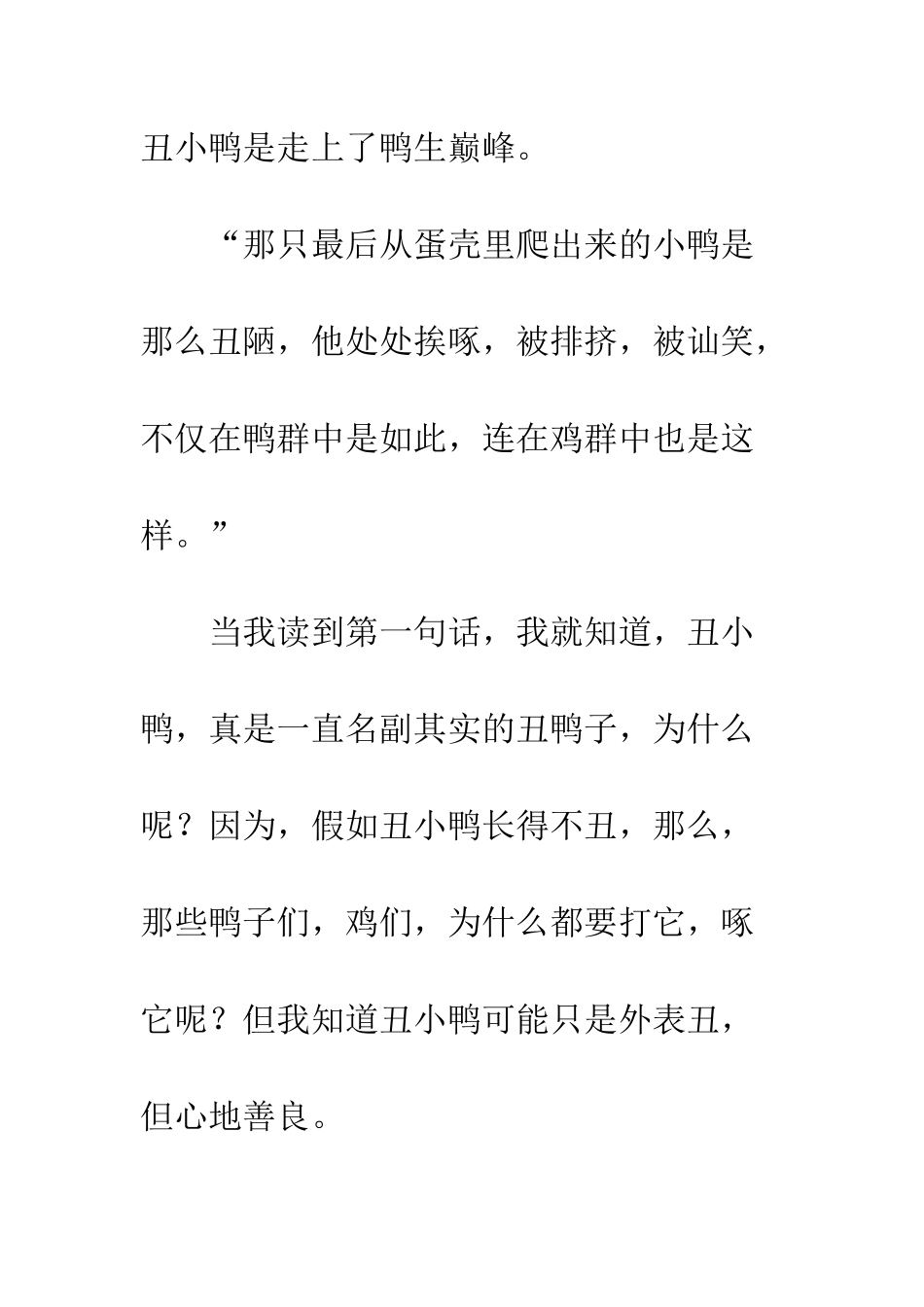 丑小鸭是走上了鸭生巅峰。

“那只最后从蛋壳里爬出来的小鸭是那么丑陋，他处处挨啄，被排挤，被讪笑，不仅在鸭群中是如此，连在鸡群中也是这样。”

当我读到第一句话，我就知道，丑小鸭，真是一直名副其实的丑鸭子，为什么呢？因为，假如丑小鸭长得不丑，那么，那些鸭子们，鸡们，为什么都要打它，啄它呢？但我知道丑小鸭可能只是外表丑，但心地善良。